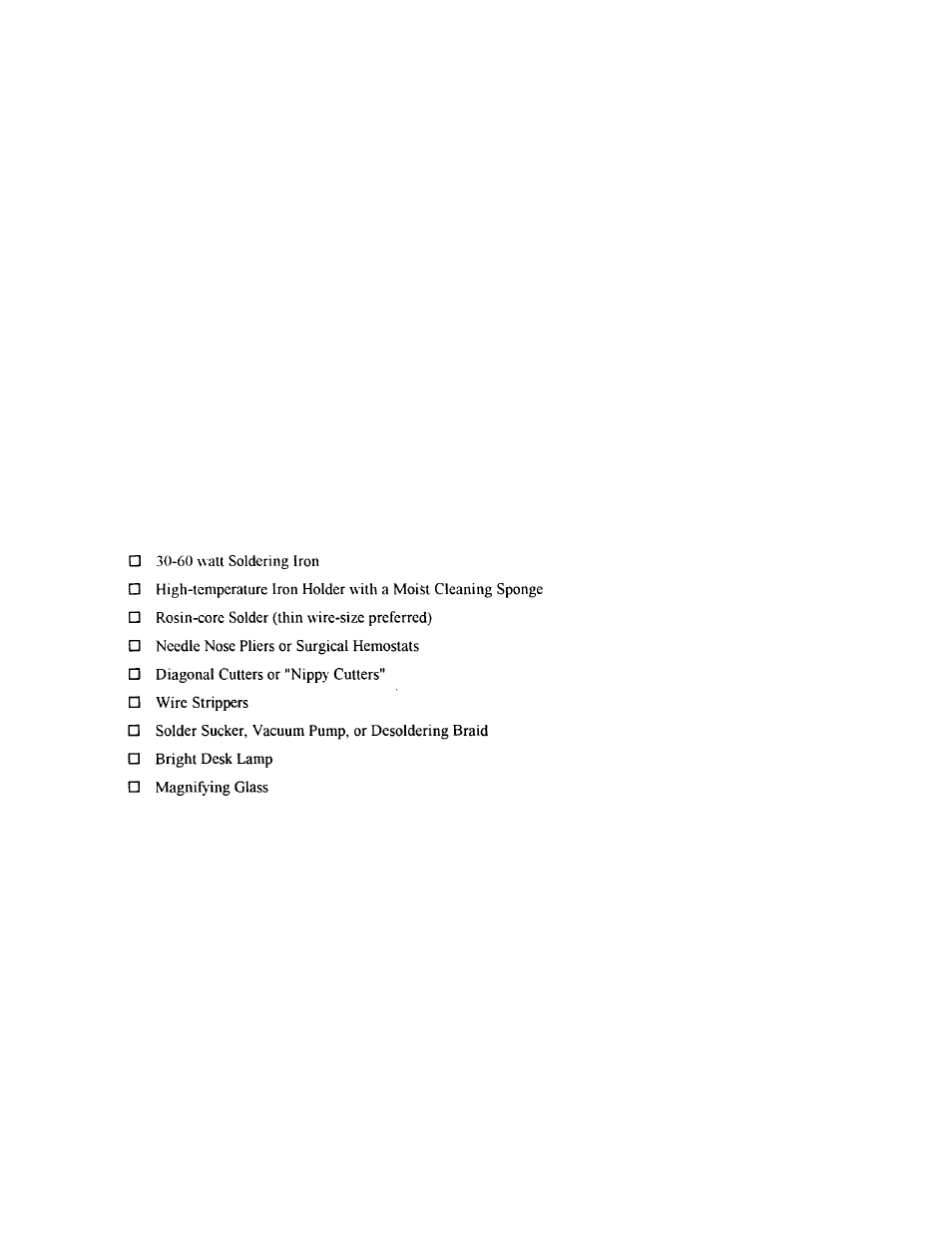 ☐ 30-60 watt Soldering Iron

☐ High-temperature Iron Holder with a Moist Cleaning Sponge

☐ Rosin-core Solder (thin wire-size preferred)

☐ Needle Nose Pliers or Surgical Hemostats

☐ Diagonal Cutters or "Nippy Cutters"

☐ Wire Strippers

☐ Solder Sucker, Vacuum Pump, or Desoldering Braid

☐ Bright Desk Lamp

☐ Magnifying Glass